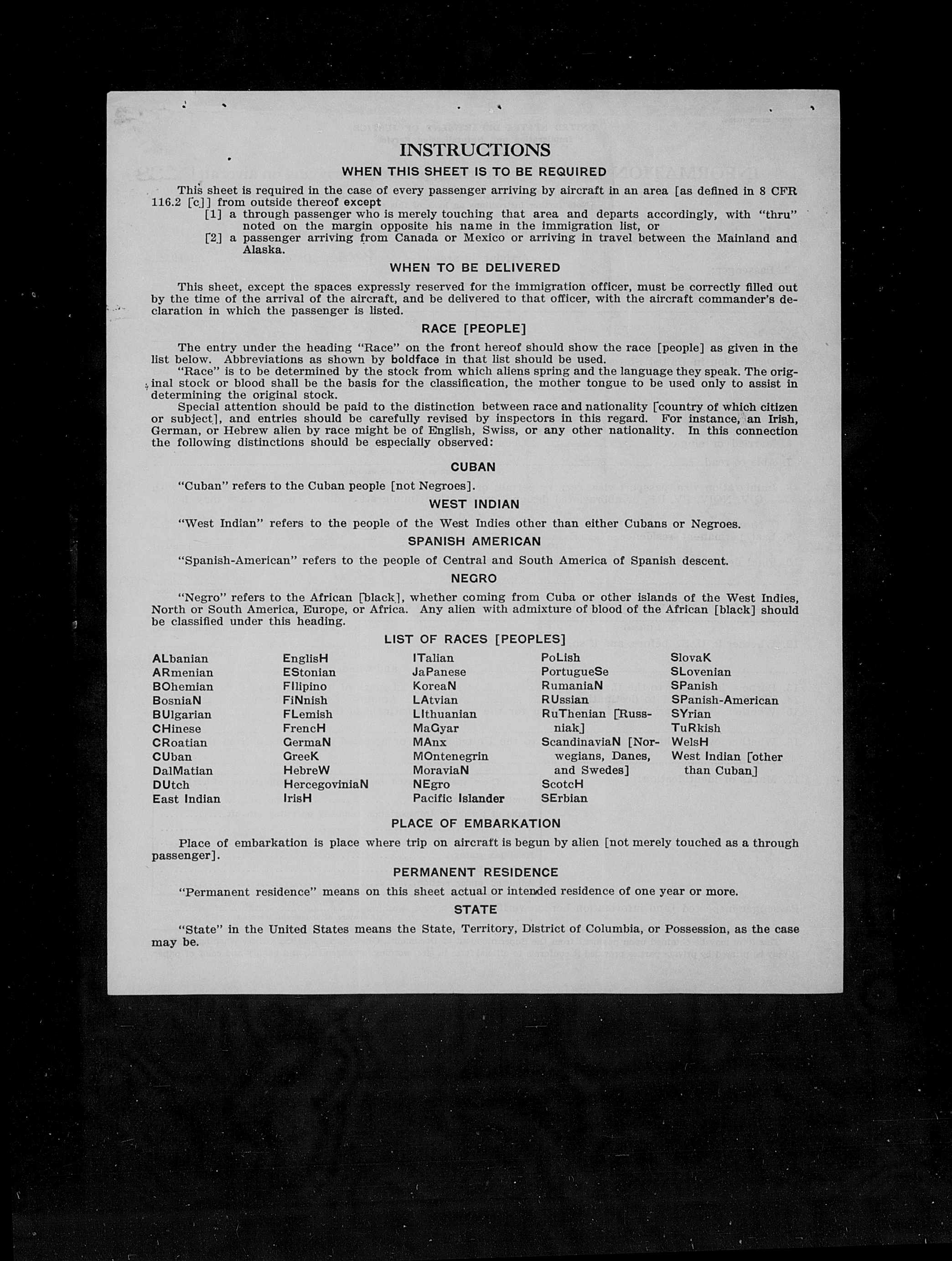 INSTRUCTIONS

WHEN THIS SHEET IS TO BE REQUIRED

This sheet is required in the case of every passenger arriving by aircraft in an area [as defined in 8 CFR 116.2 [c]] from outside thereof except

[1] a through passenger who is merely touching that area and departs accordingly, with "thru" noted on the margin opposite his name in the immigration list, or

[2] a passenger arriving from Canada or Mexico or arriving in travel between the Mainland and Alaska.

WHEN TO BE DELIVERED

This sheet, except the spaces expressly reserved for the immigration officer, must be correctly filled out by the time of the arrival of the aircraft, and be delivered to that officer, with the aircraft commander's declaration in which the passenger is listed.

RACE [PEOPLE]

The entry under the heading "Race" on the front hereof should show the race [people] as given in the list below. Abbreviations as shown by boldface in that list should be used.

"Race" is to be determined by the stock from which aliens spring and the language they speak. The original stock or blood shall be the basis for the classification, the mother tongue to be used only to assist in determining the original stock.

Special attention should be paid to the distinction between race and nationality [country of which citizen or subject], and entries should be carefully revised by inspectors in this regard. For instance, an Irish, German, or Hebrew alien by race might be of English, Swiss, or any other nationality. In this connection the following distinctions should be especially observed:

CUBAN

"Cuban" refers to the Cuban people [not Negroes].

WEST INDIAN

"West Indian" refers to the people of the West Indies other than either Cubans or Negroes.

SPANISH AMERICAN

"Spanish-American" refers to the people of Central and South America of Spanish descent.

NEGRO

"Negro" refers to the African [black], whether coming from Cuba or other islands of the West Indies, North or South America, Europe, or Africa. Any alien with admixture of blood of the African [black] should be classified under this heading.

LIST OF RACES [PEOPLES]

ALbanian
ARmenian
BOhemian
BosniaN
BUlgarian
CHinese
CRoatian
CUban
DalMatian
DUtch
East Indian

EnglisH
EStonian
FIlipino
FiNnish
FLemish
FrencH
GermaN
GreeK
HebreW
HercegoviniaN
IrisH

ITalian
JaPanese
KoreaN
LAtvian
LIthuanian
MaGyar
MAnx
MOntenegrin
MoraviaN
NEgro
Pacific Islander

PoLish
PortugueSe
RumaniaN
RUssian
RuThenian [Russniak]
ScandinaviaN [Norwegians, Danes, and Swedes]
ScotcH
SErbian

SlovaK
SLovenian
SPanish
SPanish-American
SYrian
TuRkish
WelsH
West Indian [other than Cuban]

PLACE OF EMBARKATION

Place of embarkation is place where trip on aircraft is begun by alien [not merely touched as a through passenger].

PERMANENT RESIDENCE

"Permanent residence" means on this sheet actual or intended residence of one year or more.

STATE

"State" in the United States means the State, Territory, District of Columbia, or Possession, as the case may be.